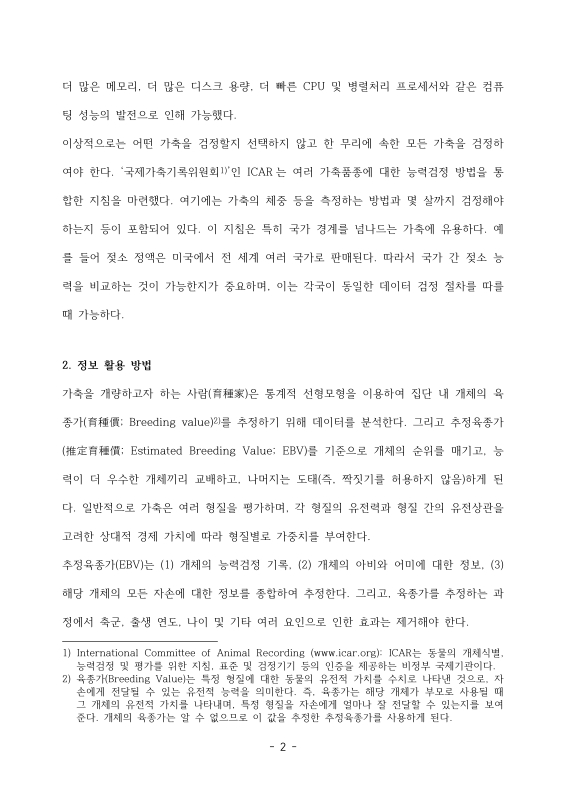 더 많은 메모리, 더 많은 디스크 용량, 더 빠른 CPU 및 병렬처리 프로세서와 같은 컴퓨팅 성능의 발전으로 인해 가능했다.

이상적으로는 어떤 가축을 검정할지 선택하지 않고 한 무리에 속한 모든 가축을 검정하여야 한다. '국제가축기록위원회$^{1)}$'인 ICAR는 여러 가축품종에 대한 능력검정 방법을 통합한 지침을 마련했다. 여기에는 가축의 체중 등을 측정하는 방법과 몇 살까지 검정해야 하는지 등이 포함되어 있다. 이 지침은 특히 국가 경계를 넘나드는 가축에 유용하다. 예를 들어 젖소 정액은 미국에서 전 세계 여러 국가로 판매된다. 따라서 국가 간 젖소 능력을 비교하는 것이 가능한지가 중요하며, 이는 각국이 동일한 데이터 검정 절차를 따를 때 가능하다.

2. 정보 활용 방법

가축을 개량하고자 하는 사람(育種家)은 통계적 선형모형을 이용하여 집단 내 개체의 육종가(育種價; Breeding value)$^{2)}$를 추정하기 위해 데이터를 분석한다. 그리고 추정육종가(推定育種價; Estimated Breeding Value; EBV)를 기준으로 개체의 순위를 매기고, 능력이 더 우수한 개체끼리 교배하고, 나머지는 도태(즉, 짝짓기를 허용하지 않음)하게 된다. 일반적으로 가축은 여러 형질을 평가하며, 각 형질의 유전력과 형질 간의 유전상관을 고려한 상대적 경제 가치에 따라 형질별로 가중치를 부여한다.

추정육종가(EBV)는 (1) 개체의 능력검정 기록, (2) 개체의 아비와 어미에 대한 정보, (3) 해당 개체의 모든 자손에 대한 정보를 종합하여 추정한다. 그리고, 육종가를 추정하는 과정에서 축군, 출생 연도, 나이 및 기타 여러 요인으로 인한 효과는 제거해야 한다.

1) International Committee of Animal Recording (www.icar.org): ICAR는 동물의 개체식별, 능력검정 및 평가를 위한 지침, 표준 및 검정기기 등의 인증을 제공하는 비정부 국제기관이다.
2) 육종가(Breeding Value)는 특정 형질에 대한 동물의 유전적 가치를 수치로 나타낸 것으로, 자손에게 전달될 수 있는 유전적 능력을 의미한다. 즉, 육종가는 해당 개체가 부모로 사용될 때 그 개체의 유전적 가치를 나타내며, 특정 형질을 자손에게 얼마나 잘 전달할 수 있는지를 보여준다. 개체의 육종가는 알 수 없으므로 이 값을 추정한 추정육종가를 사용하게 된다.

- 2 -